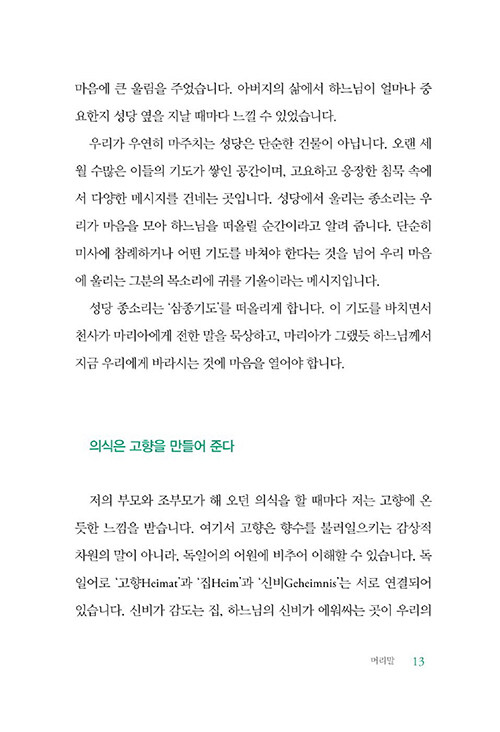 마음에 큰 울림을 주었습니다. 아버지의 삶에서 하느님이 얼마나 중요한지 성당 옆을 지날 때마다 느낄 수 있었습니다.

우리가 우연히 마주치는 성당은 단순한 건물이 아닙니다. 오랜 세월 수많은 이들의 기도가 쌓인 공간이며, 고요하고 웅장한 침묵 속에서 다양한 메시지를 건네는 곳입니다. 성당에서 울리는 종소리는 우리가 마음을 모아 하느님을 떠올릴 순간이라고 알려 줍니다. 단순히 미사에 참례하거나 어떤 기도를 바쳐야 한다는 것을 넘어 우리 마음에 울리는 그분의 목소리에 귀를 기울이라는 메시지입니다.

성당 종소리는 '삼종기도'를 떠올리게 합니다. 이 기도를 바치면서 천사가 마리아에게 전한 말을 묵상하고, 마리아가 그랬듯 하느님께서 지금 우리에게 바라시는 것에 마음을 열어야 합니다.

의식은 고향을 만들어 준다

저의 부모와 조부모가 해 오던 의식을 할 때마다 저는 고향에 온 듯한 느낌을 받습니다. 여기서 고향은 향수를 불러일으키는 감상적 차원의 말이 아니라, 독일어의 어원에 비추어 이해할 수 있습니다. 독일어로 '고향Heimat'과 '집Heim'과 '신비Geheimnis'는 서로 연결되어 있습니다. 신비가 감도는 집, 하느님의 신비가 에워싸는 곳이 우리의

머리말 13